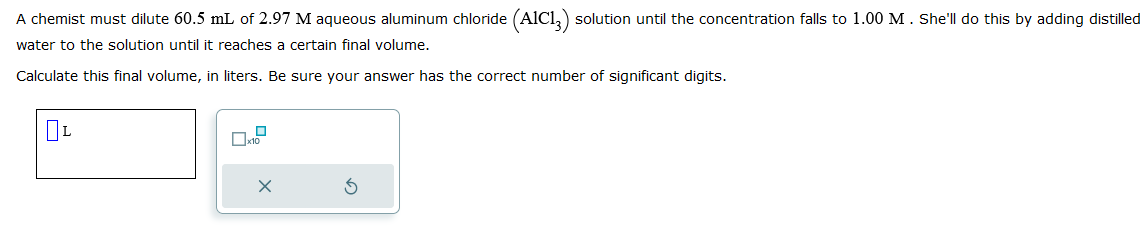 A chemist must dilute $60.5$ mL of $2.97$ M aqueous aluminum chloride $(AlCl_3)$ solution until the concentration falls to $1.00$ M . She'll do this by adding distilled water to the solution until it reaches a certain final volume.

Calculate this final volume, in liters. Be sure your answer has the correct number of significant digits.

L

x10

×